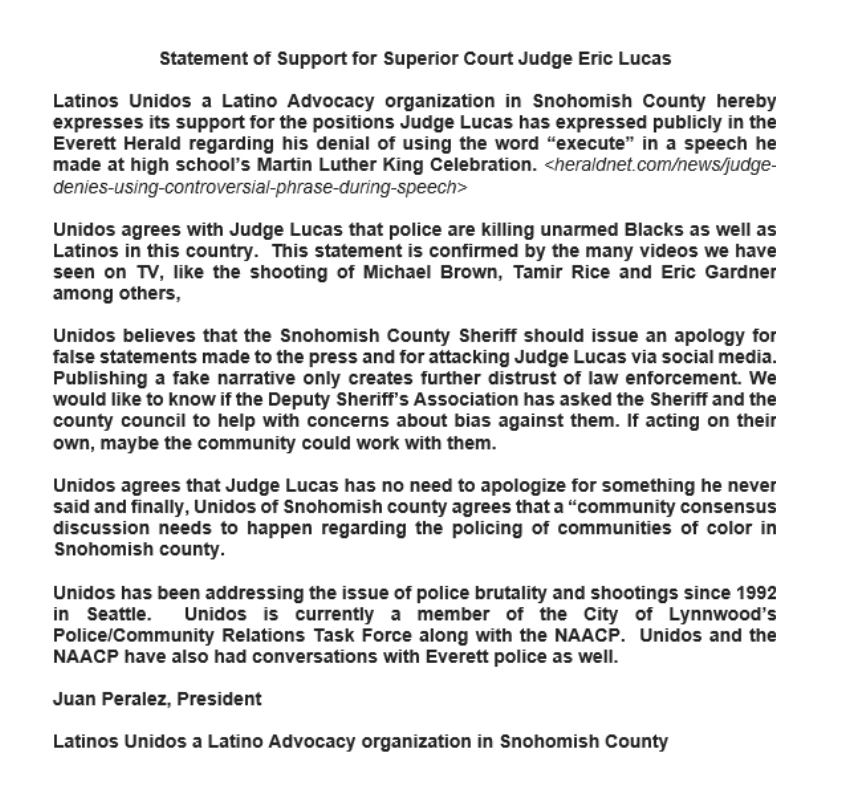 Statement of Support for Superior Court Judge Eric Lucas

Latinos Unidos a Latino Advocacy organization in Snohomish County hereby expresses its support for the positions Judge Lucas has expressed publicly in the Everett Herald regarding his denial of using the word “execute” in a speech he made at high school’s Martin Luther King Celebration. <heraldnet.com/news/judge-denies-using-controversial-phrase-during-speech>

Unidos agrees with Judge Lucas that police are killing unarmed Blacks as well as Latinos in this country. This statement is confirmed by the many videos we have seen on TV, like the shooting of Michael Brown, Tamir Rice and Eric Gardner among others,

Unidos believes that the Snohomish County Sheriff should issue an apology for false statements made to the press and for attacking Judge Lucas via social media. Publishing a fake narrative only creates further distrust of law enforcement. We would like to know if the Deputy Sheriff’s Association has asked the Sheriff and the county council to help with concerns about bias against them. If acting on their own, maybe the community could work with them.

Unidos agrees that Judge Lucas has no need to apologize for something he never said and finally, Unidos of Snohomish county agrees that a “community consensus discussion needs to happen regarding the policing of communities of color in Snohomish county.

Unidos has been addressing the issue of police brutality and shootings since 1992 in Seattle. Unidos is currently a member of the City of Lynnwood’s Police/Community Relations Task Force along with the NAACP. Unidos and the NAACP have also had conversations with Everett police as well.

Juan Peralez, President

Latinos Unidos a Latino Advocacy organization in Snohomish County